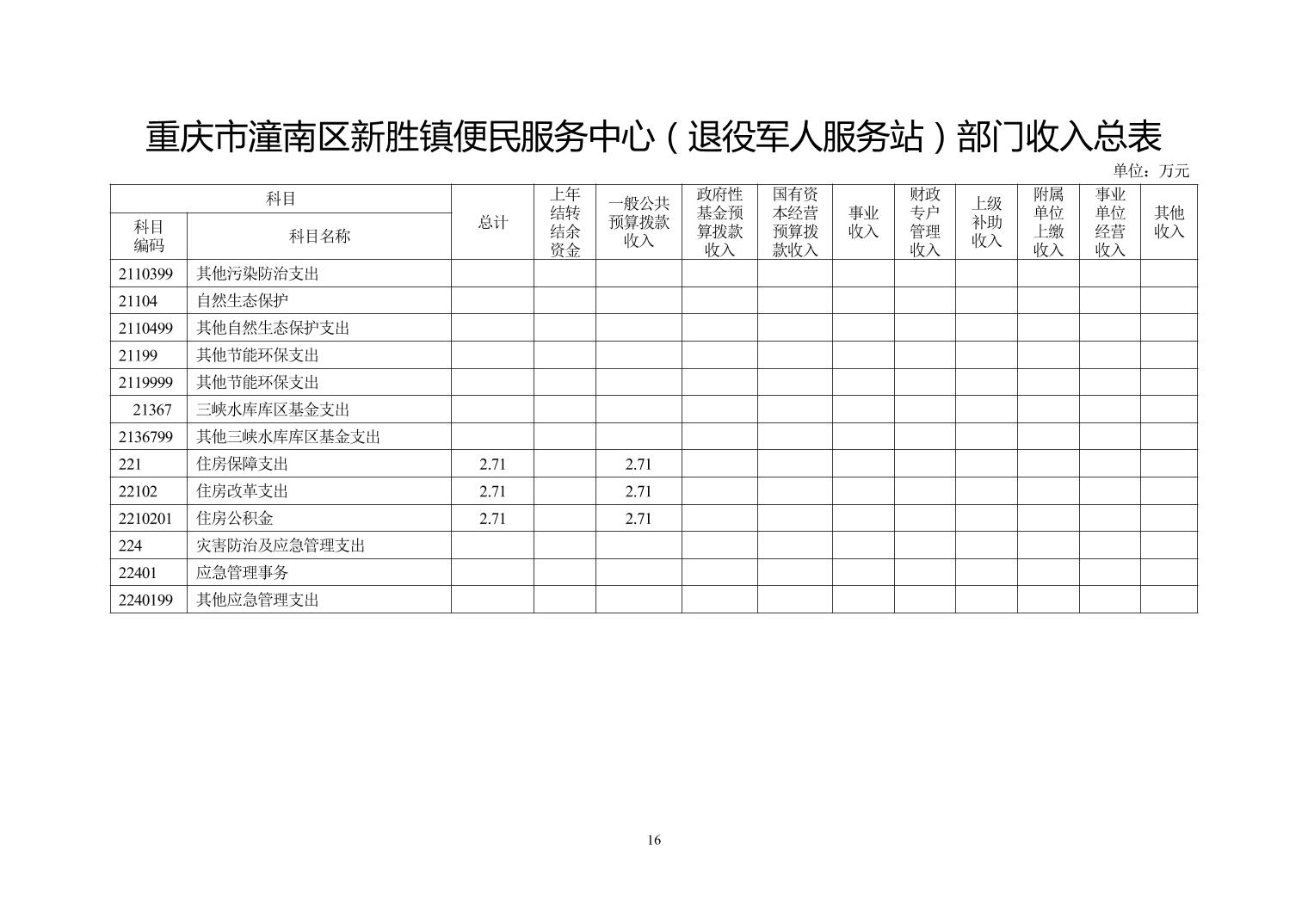 重庆市潼南区新胜镇便民服务中心（退役军人服务站）部门收入总表

单位：万元

| 科目编码 | 科目名称 | 总计 | 上年结转结余资金 | 一般公共预算拨款收入 | 政府性基金预算拨款收入 | 国有资本经营预算拨款收入 | 事业收入 | 财政专户管理收入 | 上级补助收入 | 附属单位上缴收入 | 事业单位经营收入 | 其他收入 |
|---|---|---|---|---|---|---|---|---|---|---|---|---|
| 2110399 | 其他污染防治支出 | | | | | | | | | | | |
| 21104 | 自然生态保护 | | | | | | | | | | | |
| 2110499 | 其他自然生态保护支出 | | | | | | | | | | | |
| 21199 | 其他节能环保支出 | | | | | | | | | | | |
| 2119999 | 其他节能环保支出 | | | | | | | | | | | |
| 21367 | 三峡水库库区基金支出 | | | | | | | | | | | |
| 2136799 | 其他三峡水库库区基金支出 | | | | | | | | | | | |
| 221 | 住房保障支出 | 2.71 | | 2.71 | | | | | | | | |
| 22102 | 住房改革支出 | 2.71 | | 2.71 | | | | | | | | |
| 2210201 | 住房公积金 | 2.71 | | 2.71 | | | | | | | | |
| 224 | 灾害防治及应急管理支出 | | | | | | | | | | | |
| 22401 | 应急管理事务 | | | | | | | | | | | |
| 2240199 | 其他应急管理支出 | | | | | | | | | | | |

16